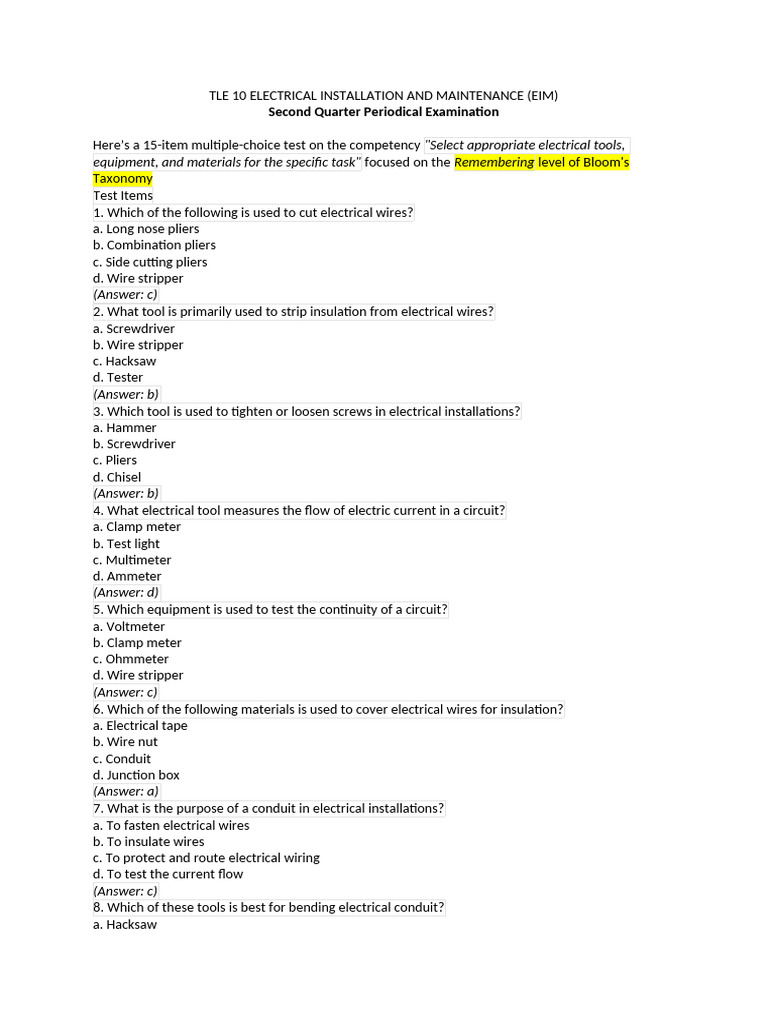 TLE 10 ELECTRICAL INSTALLATION AND MAINTENANCE (EIM)
Second Quarter Periodical Examination

Here's a 15-item multiple-choice test on the competency "Select appropriate electrical tools, equipment, and materials for the specific task" focused on the Remembering level of Bloom's Taxonomy
Test Items
1. Which of the following is used to cut electrical wires?
a. Long nose pliers
b. Combination pliers
c. Side cutting pliers
d. Wire stripper
(Answer: c)
2. What tool is primarily used to strip insulation from electrical wires?
a. Screwdriver
b. Wire stripper
c. Hacksaw
d. Tester
(Answer: b)
3. Which tool is used to tighten or loosen screws in electrical installations?
a. Hammer
b. Screwdriver
c. Pliers
d. Chisel
(Answer: b)
4. What electrical tool measures the flow of electric current in a circuit?
a. Clamp meter
b. Test light
c. Multimeter
d. Ammeter
(Answer: d)
5. Which equipment is used to test the continuity of a circuit?
a. Voltmeter
b. Clamp meter
c. Ohmmeter
d. Wire stripper
(Answer: c)
6. Which of the following materials is used to cover electrical wires for insulation?
a. Electrical tape
b. Wire nut
c. Conduit
d. Junction box
(Answer: a)
7. What is the purpose of a conduit in electrical installations?
a. To fasten electrical wires
b. To insulate wires
c. To protect and route electrical wiring
d. To test the current flow
(Answer: c)
8. Which of these tools is best for bending electrical conduit?
a. Hacksaw